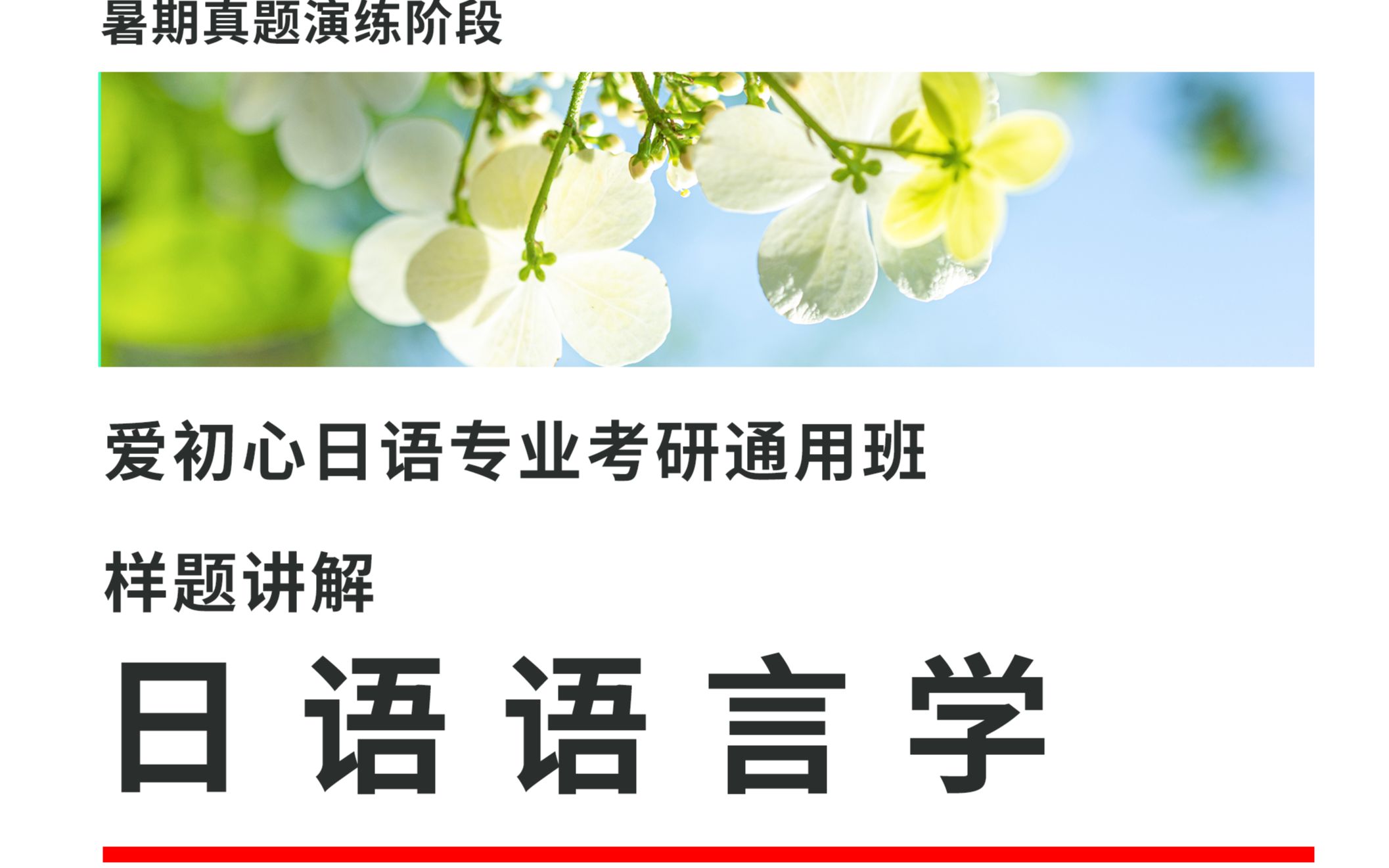 暑期真题演练阶段

爱初心日语专业考研通用班

样题讲解

日语语言学